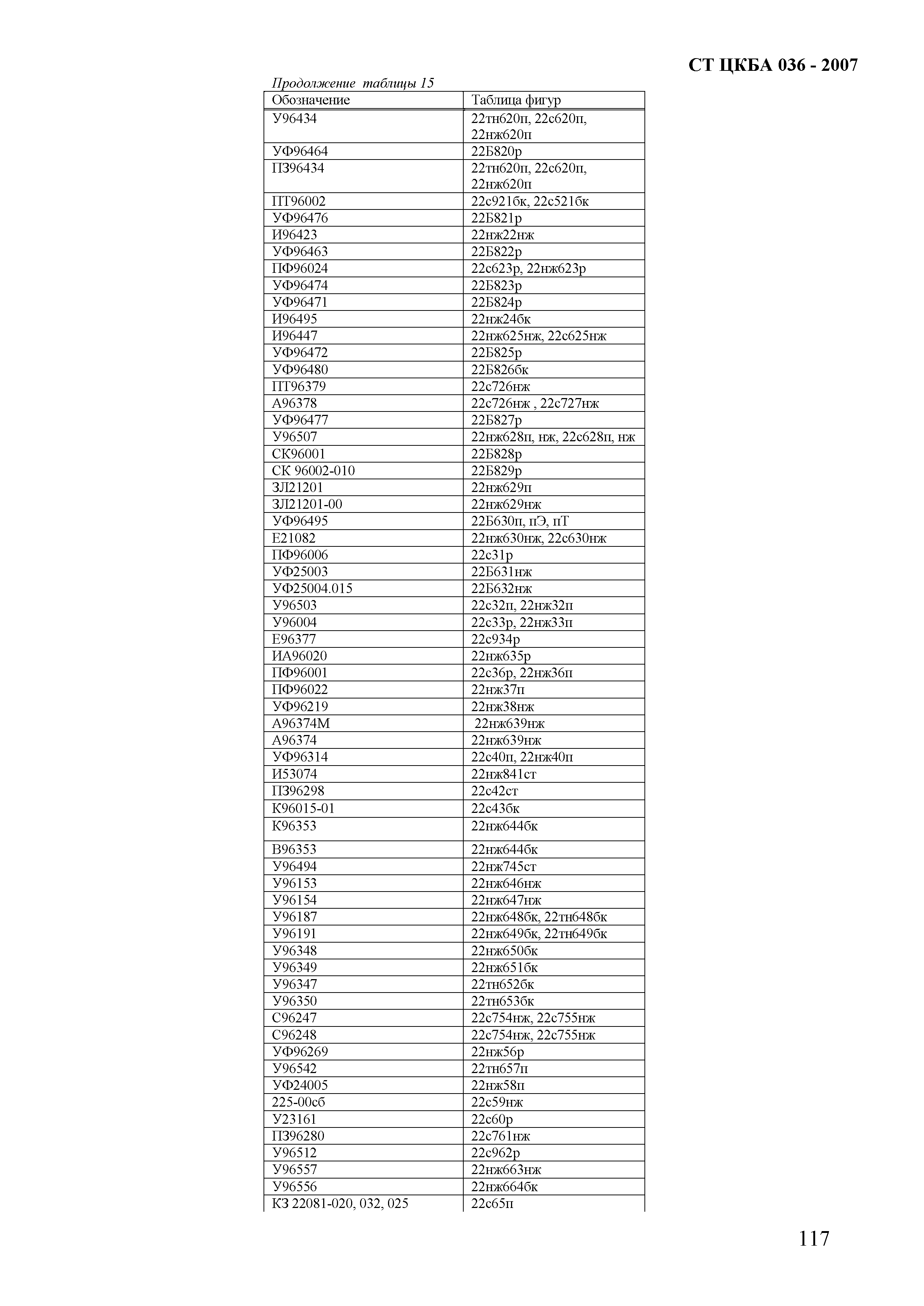 СТ ЦКБА 036 - 2007

Продолжение таблицы 15

| Обозначение | Таблица фигур |
|---|---|
| У96434 | 22тн620п, 22с620п, 22нж620п |
| УФ96464 | 22Б820р |
| ПЗ96434 | 22тн620п, 22с620п, 22нж620п |
| ПТ96002 | 22с921бк, 22с521бк |
| УФ96476 | 22Б821р |
| И96423 | 22нж22нж |
| УФ96463 | 22Б822р |
| ПФ96024 | 22с623р, 22нж623р |
| УФ96474 | 22Б823р |
| УФ96471 | 22Б824р |
| И96495 | 22нж24бк |
| И96447 | 22нж625нж, 22с625нж |
| УФ96472 | 22Б825р |
| УФ96480 | 22Б826бк |
| ПТ96379 | 22с726нж |
| А96378 | 22с726нж , 22с727нж |
| УФ96477 | 22Б827р |
| У96507 | 22нж628п, нж, 22с628п, нж |
| СК96001 | 22Б828р |
| СК 96002-010 | 22Б829р |
| ЗЛ21201 | 22нж629п |
| ЗЛ21201-00 | 22нж629нж |
| УФ96495 | 22Б630п, пЭ, пТ |
| Е21082 | 22нж630нж, 22с630нж |
| ПФ96006 | 22с31р |
| УФ25003 | 22Б631нж |
| УФ25004.015 | 22Б632нж |
| У96503 | 22с32п, 22нж32п |
| У96004 | 22с33р, 22нж33п |
| Е96377 | 22с934р |
| ИА96020 | 22нж635р |
| ПФ96001 | 22с36р, 22нж36п |
| ПФ96022 | 22нж37п |
| УФ96219 | 22нж38нж |
| А96374М | 22нж639нж |
| А96374 | 22нж639нж |
| УФ96314 | 22с40п, 22нж40п |
| И53074 | 22нж841ст |
| ПЗ96298 | 22с42ст |
| К96015-01 | 22с43бк |
| К96353 | 22нж644бк |
| В96353 | 22нж644бк |
| У96494 | 22нж745ст |
| У96153 | 22нж646нж |
| У96154 | 22нж647нж |
| У96187 | 22нж648бк, 22тн648бк |
| У96191 | 22нж649бк, 22тн649бк |
| У96348 | 22нж650бк |
| У96349 | 22нж651бк |
| У96347 | 22тн652бк |
| У96350 | 22тн653бк |
| С96247 | 22с754нж, 22с755нж |
| С96248 | 22с754нж, 22с755нж |
| УФ96269 | 22нж56р |
| У96542 | 22тн657п |
| УФ24005 | 22нж58п |
| 225-00сб | 22с59нж |
| У23161 | 22с60р |
| ПЗ96280 | 22с761нж |
| У96512 | 22с962р |
| У96557 | 22нж663нж |
| У96556 | 22нж664бк |
| КЗ 22081-020, 032, 025 | 22с65п |

117